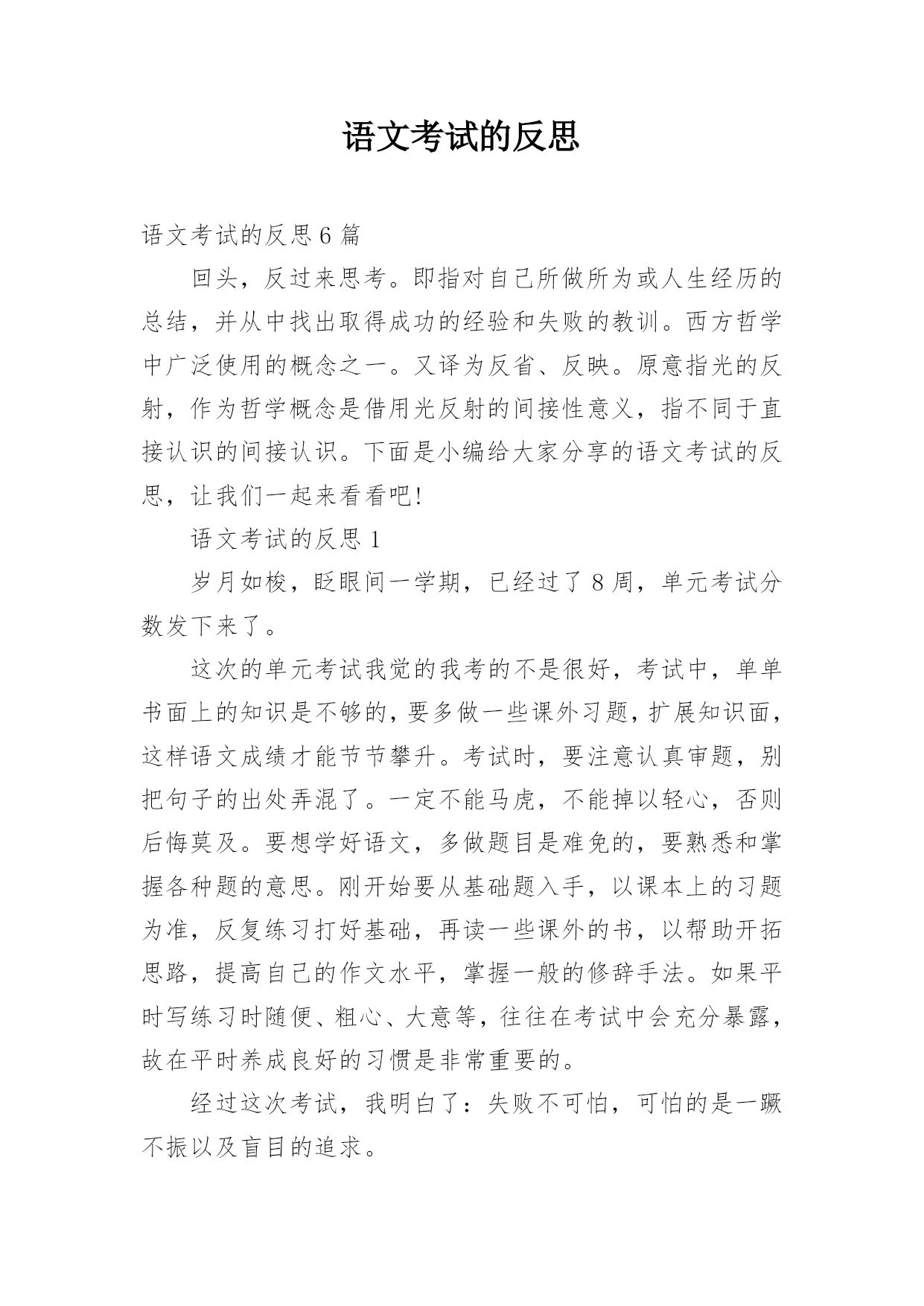 语文考试的反思

语文考试的反思6篇

回头，反过来思考。即指对自己所做所为或人生经历的总结，并从中找出取得成功的经验和失败的教训。西方哲学中广泛使用的概念之一。又译为反省、反映。原意指光的反射，作为哲学概念是借用光反射的间接性意义，指不同于直接认识的间接认识。下面是小编给大家分享的语文考试的反思，让我们一起来看看吧!

语文考试的反思1

岁月如梭，眨眼间一学期，已经过了8周，单元考试分数发下来了。

这次的单元考试我觉的我考的不是很好，考试中，单单书面上的知识是不够的，要多做一些课外习题，扩展知识面，这样语文成绩才能节节攀升。考试时，要注意认真审题，别把句子的出处弄混了。一定不能马虎，不能掉以轻心，否则后悔莫及。要想学好语文，多做题目是难免的，要熟悉和掌握各种题的意思。刚开始要从基础题入手，以课本上的习题为准，反复练习打好基础，再读一些课外的书，以帮助开拓思路，提高自己的作文水平，掌握一般的修辞手法。如果平时写练习时随便、粗心、大意等，往往在考试中会充分暴露，故在平时养成良好的习惯是非常重要的。

经过这次考试，我明白了：失败不可怕，可怕的是一蹶不振以及盲目的追求。